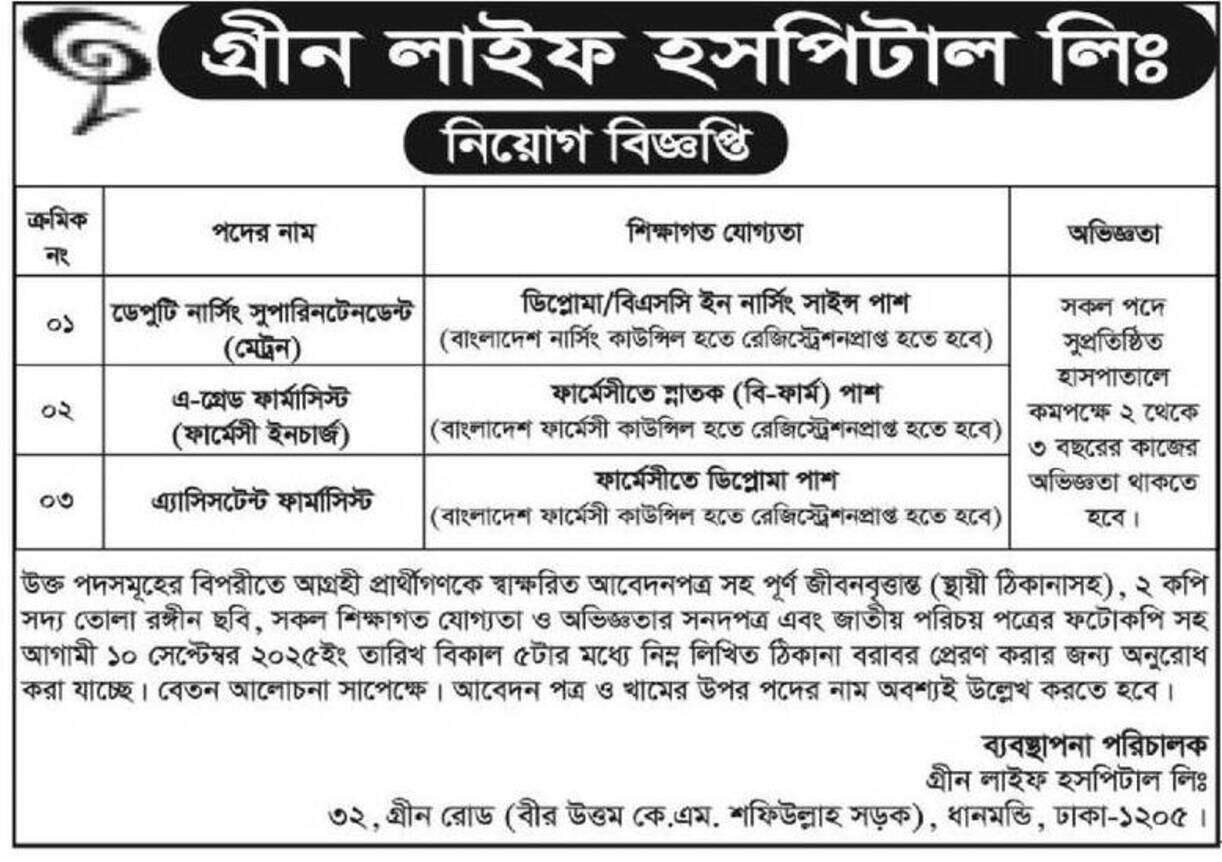 গ্রীন লাইফ হসপিটাল লিঃ

নিয়োগ বিজ্ঞপ্তি

| ক্রমিক নং | পদের নাম | শিক্ষাগত যোগ্যতা | অভিজ্ঞতা |
|---|---|---|---|
| ০১ | ডেপুটি নার্সিং সুপারিনটেনডেন্ট (মেট্রন) | ডিপ্লোমা/বিএসসি ইন নার্সিং সাইন্স পাশ (বাংলাদেশ নার্সিং কাউন্সিল হতে রেজিস্ট্রেশনপ্রাপ্ত হতে হবে) | সকল পদে সুপ্রতিষ্ঠিত হাসপাতালে কমপক্ষে ২ থেকে ৩ বছরের কাজের অভিজ্ঞতা থাকতে হবে। |
| ০২ | এ-গ্রেড ফার্মাসিস্ট (ফার্মেসী ইনচার্জ) | ফার্মেসীতে স্নাতক (বি-ফার্ম) পাশ (বাংলাদেশ ফার্মেসী কাউন্সিল হতে রেজিস্ট্রেশনপ্রাপ্ত হতে হবে) | |
| ০৩ | এ্যাসিসটেন্ট ফার্মাসিস্ট | ফার্মেসীতে ডিপ্লোমা পাশ (বাংলাদেশ ফার্মেসী কাউন্সিল হতে রেজিস্ট্রেশনপ্রাপ্ত হতে হবে) | |

উক্ত পদসমূহের বিপরীতে আগ্রহী প্রার্থীগণকে স্বাক্ষরিত আবেদনপত্র সহ পূর্ণ জীবনবৃত্তান্ত (স্থায়ী ঠিকানাসহ), ২ কপি সদ্য তোলা রঙ্গীন ছবি, সকল শিক্ষাগত যোগ্যতা ও অভিজ্ঞতার সনদপত্র এবং জাতীয় পরিচয় পত্রের ফটোকপি সহ আগামী ১০ সেপ্টেম্বর ২০২৫ইং তারিখ বিকাল ৫টার মধ্যে নিম্ন লিখিত ঠিকানা বরাবর প্রেরণ করার জন্য অনুরোধ করা যাচ্ছে। বেতন আলোচনা সাপেক্ষে। আবেদন পত্র ও খামের উপর পদের নাম অবশ্যই উল্লেখ করতে হবে।

ব্যবস্থাপনা পরিচালক
গ্রীন লাইফ হসপিটাল লিঃ
৩২, গ্রীন রোড (বীর উত্তম কে.এম. শফিউল্লাহ সড়ক), ধানমন্ডি, ঢাকা-১২০৫।